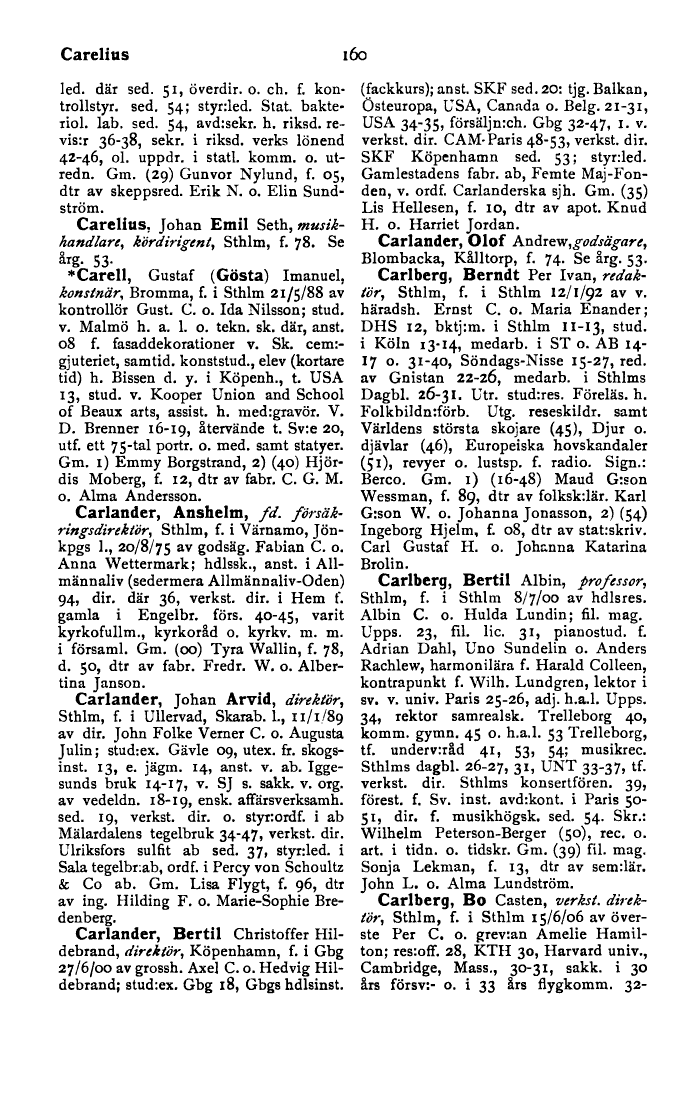 Carelius 160

led. där sed. 51, överdir. o. ch. f. kontrollstyr. sed. 54; styr:led. Stat. bakteriol. lab. sed. 54, avd:sekr. h. riksd. revis:r 36-38, sekr. i riksd. verks lönend 42-46, ol. uppdr. i statl. komm. o. utredn. Gm. (29) Gunvor Nylund, f. 05, dtr av skeppsred. Erik N. o. Elin Sundström.

Carelius, Johan Emil Seth, musikhandlare, kördirigent, Sthlm, f. 78. Se årg. 53.

*Carell, Gustaf (Gösta) Imanuel, konstnär, Bromma, f. i Sthlm 21/5/88 av kontrollör Gust. C. o. Ida Nilsson; stud. v. Malmö h. a. l. o. tekn. sk. där, anst. 08 f. fasaddekorationer v. Sk. cem:-gjuteriet, samtid. konststud., elev (kortare tid) h. Bissen d. y. i Köpenh., t. USA 13, stud. v. Kooper Union and School of Beaux arts, assist. h. med:gravör. V. D. Brenner 16-19, återvände t. Sv:e 20, utf. ett 75-tal portr. o. med. samt statyer. Gm. 1) Emmy Borgstrand, 2) (40) Hjördis Moberg, f. 12, dtr av fabr. C. G. M. o. Alma Andersson.

Carlander, Anshelm, fd. försäkringsdirektör, Sthlm, f. i Värnamo, Jönkpgs l., 20/8/75 av godsäg. Fabian C. o. Anna Wettermark; hdlssk., anst. i Allmännaliv (sedermera Allmännaliv-Oden) 94, dir. där 36, verkst. dir. i Hem f. gamla i Engelbr. förs. 40-45, varit kyrkofullm., kyrkoråd o. kyrkv. m. m. i församl. Gm. (00) Tyra Wallin, f. 78, d. 50, dtr av fabr. Fredr. W. o. Albertina Janson.

Carlander, Johan Arvid, direktör, Sthlm, f. i Ullervad, Skarab. l., 11/1/89 av dir. John Folke Verner C. o. Augusta Julin; stud:ex. Gävle 09, utex. fr. skogsinst. 13, e. jägm. 14, anst. v. ab. Iggesunds bruk 14-17, v. SJ s. sakk. v. org. av vedeldn. 18-19, ensk. affärsverksamh. sed. 19, verkst. dir. o. styr:ordf. i ab Mälardalens tegelbruk 34-47, verkst. dir. Ulriksfors sulfit ab sed. 37, styr:led. i Sala tegelbr:ab, ordf. i Percy von Schoultz & Co ab. Gm. Lisa Flygt, f. 96, dtr av ing. Hilding F. o. Marie-Sophie Bredenberg.

Carlander, Bertil Christoffer Hildebrand, direktör, Köpenhamn, f. i Gbg 27/6/00 av grossh. Axel C. o. Hedvig Hildebrand; stud:ex. Gbg 18, Gbgs hdlsinst. (fackkurs); anst. SKF sed. 20: tjg. Balkan, Östeuropa, USA, Canada o. Belg. 21-31, USA 34-35, försäljn:ch. Gbg 32-47, 1. v. verkst. dir. CAM-Paris 48-53, verkst. dir. SKF Köpenhamn sed. 53; styr:led. Gamlestadens fabr. ab, Femte Maj-Fonden, v. ordf. Carlanderska sjh. Gm. (35) Lis Hellesen, f. 10, dtr av apot. Knud H. o. Harriet Jordan.

Carlander, Olof Andrew, godsägare, Blombacka, Kålltorp, f. 74. Se årg. 53.

Carlberg, Berndt Per Ivan, redaktör, Sthlm, f. i Sthlm 12/1/92 av v. häradsh. Ernst C. o. Maria Enander; DHS 12, bktj:m. i Sthlm 11-13, stud. i Köln 13-14, medarb. i ST o. AB 14-17 o. 31-40, Söndags-Nisse 15-27, red. av Gnistan 22-26, medarb. i Sthlms Dagbl. 26-31. Utr. stud:res. Föreläs. h. Folkbildn:förb. Utg. reseskildr. samt Världens största skojare (45), Djur o. djävlar (46), Europeiska hovskandaler (51), revyer o. lustsp. f. radio. Sign.: Berco. Gm. 1) (16-48) Maud G:son Wessman, f. 89, dtr av folksk:lär. Karl G:son W. o. Johanna Jonasson, 2) (54) Ingeborg Hjelm, f. 08, dtr av stat:skriv. Carl Gustaf H. o. Johanna Katarina Brolin.

Carlberg, Bertil Albin, professor, Sthlm, f. i Sthlm 8/7/00 av hdlsres. Albin C. o. Hulda Lundin; fil. mag. Upps. 23, fil. lic. 31, pianostud. f. Adrian Dahl, Uno Sundelin o. Anders Rachlew, harmonilära f. Harald Colleen, kontrapunkt f. Wilh. Lundgren, lektor i sv. v. univ. Paris 25-26, adj. h.a.l. Upps. 34, rektor samrealsk. Trelleborg 40, komm. gymn. 45 o. h.a.l. 53 Trelleborg, tf. underv:råd 41, 53, 54; musikrec. Sthlms dagbl. 26-27, 31, UNT 33-37, tf. verkst. dir. Sthlms konsertfören. 39, förest. f. Sv. inst. avd:kont. i Paris 50-51, dir. f. musikhögsk. sed. 54. Skr.: Wilhelm Peterson-Berger (50), rec. o. art. i tidn. o. tidskr. Gm. (39) fil. mag. Sonja Lekman, f. 13, dtr av sem:lär. John L. o. Alma Lundström.

Carlberg, Bo Casten, verkst. direktör, Sthlm, f. i Sthlm 15/6/06 av överste Per C. o. grev:an Amelie Hamilton; res:off. 28, KTH 30, Harvard univ., Cambridge, Mass., 30-31, sakk. i 30 års försv:- o. i 33 års flygkomm. 32-